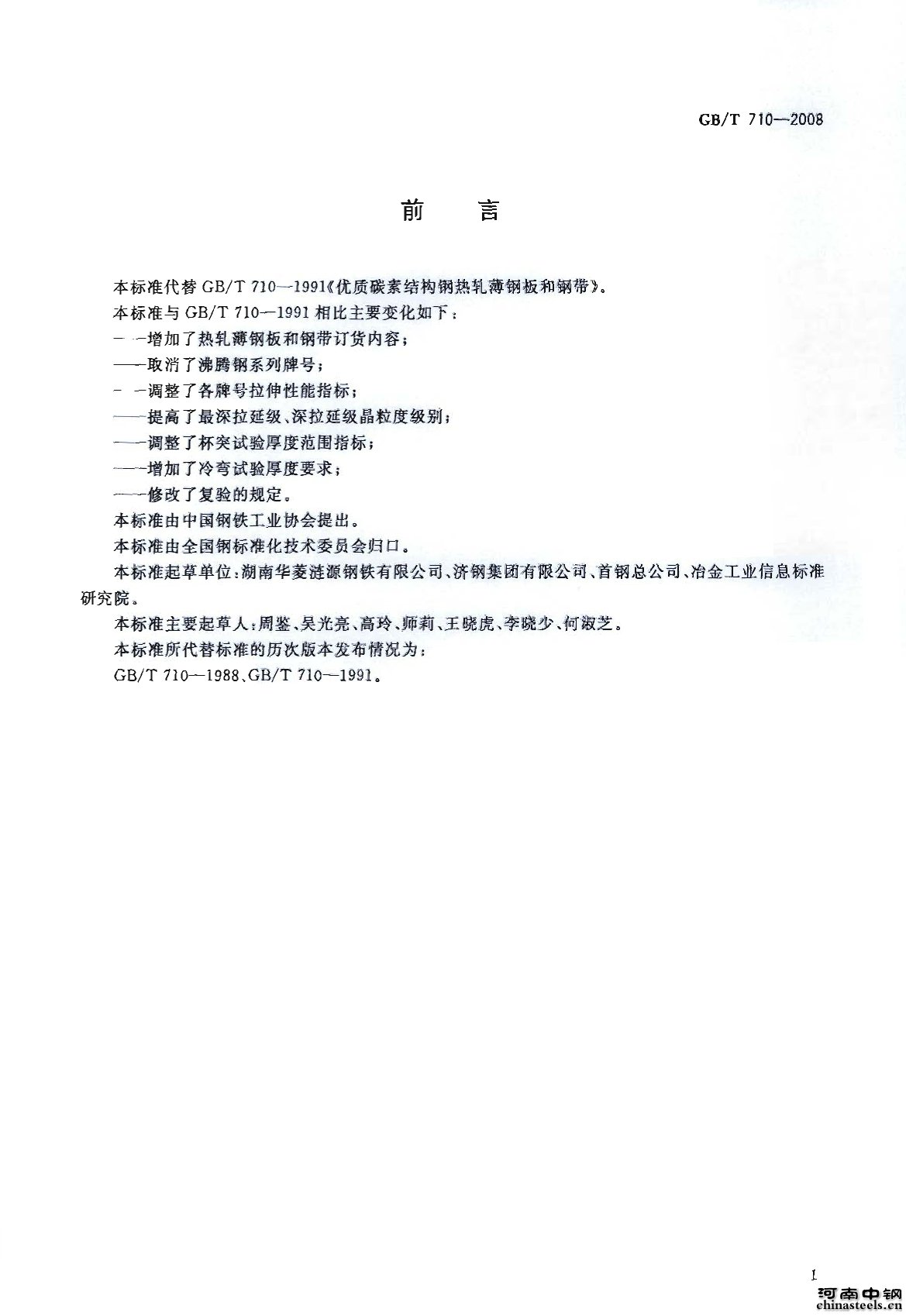 GB/T 710—2008

前　言

本标准代替 GB/T 710—1991《优质碳素结构钢热轧薄钢板和钢带》。

本标准与 GB/T 710—1991 相比主要变化如下：

——增加了热轧薄钢板和钢带订货内容；

——取消了沸腾钢系列牌号；

——调整了各牌号拉伸性能指标；

——提高了最深拉延级、深拉延级晶粒度级别；

——调整了杯突试验厚度范围指标；

——增加了冷弯试验厚度要求；

——修改了复验的规定。

本标准由中国钢铁工业协会提出。

本标准由全国钢标准化技术委员会归口。

本标准起草单位：湖南华菱涟源钢铁有限公司、济钢集团有限公司、首钢总公司、冶金工业信息标准研究院。

本标准主要起草人：周鉴、吴光亮、高玲、师莉、王晓虎、李晓少、何淑芝。

本标准所代替标准的历次版本发布情况为：

GB/T 710—1988、GB/T 710—1991。

I

河南中钢
chinasteels.cn